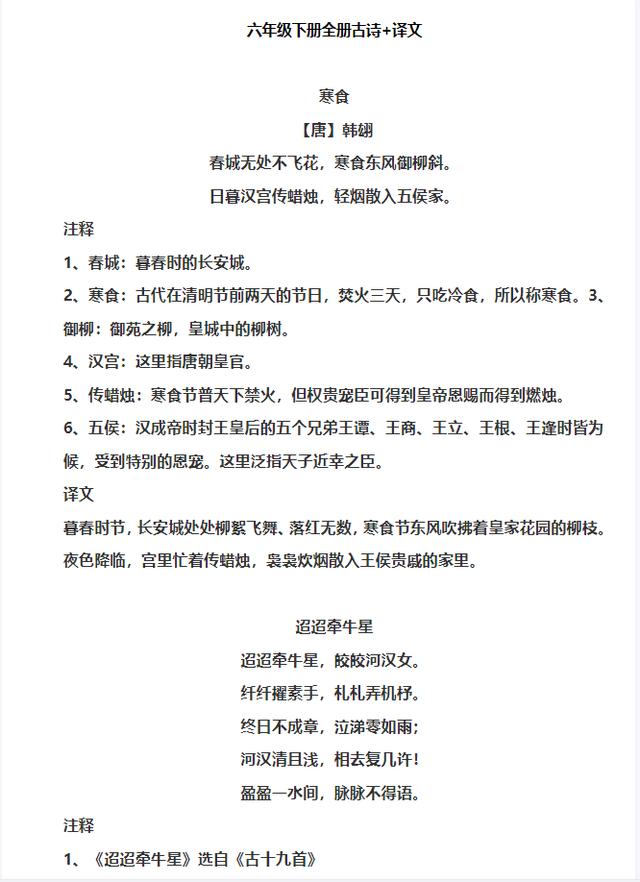 六年级下册全册古诗+译文

寒食

【唐】韩翃

春城无处不飞花，寒食东风御柳斜。

日暮汉宫传蜡烛，轻烟散入五侯家。

注释

1、春城：暮春时的长安城。

2、寒食：古代在清明节前两天的节日，焚火三天，只吃冷食，所以称寒食。3、御柳：御苑之柳，皇城中的柳树。

4、汉宫：这里指唐朝皇官。

5、传蜡烛：寒食节普天下禁火，但权贵宠臣可得到皇帝恩赐而得到燃烛。

6、五侯：汉成帝时封王皇后的五个兄弟王谭、王商、王立、王根、王逢时皆为候，受到特别的恩宠。这里泛指天子近幸之臣。

译文

暮春时节，长安城处处柳絮飞舞、落红无数，寒食节东风吹拂着皇家花园的柳枝。夜色降临，宫里忙着传蜡烛，袅袅炊烟散入王侯贵戚的家里。

迢迢牵牛星

迢迢牵牛星，皎皎河汉女。

纤纤擢素手，札札弄机杼。

终日不成章，泣涕零如雨；

河汉清且浅，相去复几许！

盈盈一水间，脉脉不得语。

注释

1、《迢迢牵牛星》选自《古十九首》